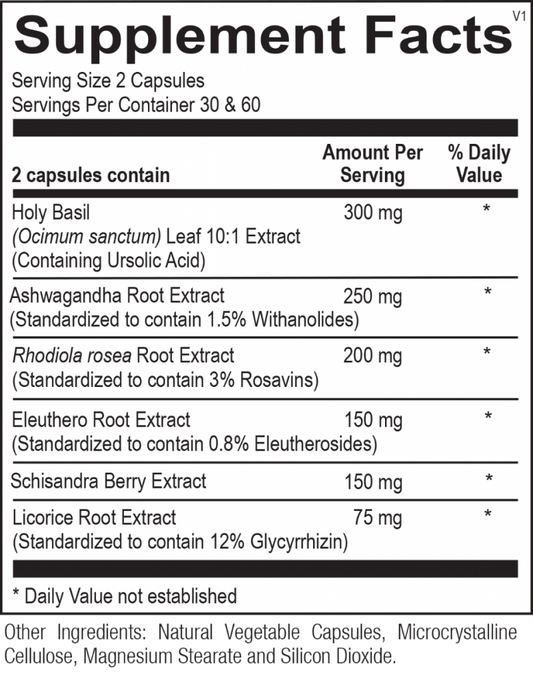 Supplement Facts V1

Serving Size 2 Capsules
Servings Per Container 30 & 60

| 2 capsules contain | Amount Per Serving | % Daily Value |
|---|---|---|
| Holy Basil (Ocimum sanctum) Leaf 10:1 Extract (Containing Ursolic Acid) | 300 mg | * |
| Ashwagandha Root Extract (Standardized to contain 1.5% Withanolides) | 250 mg | * |
| Rhodiola rosea Root Extract (Standardized to contain 3% Rosavins) | 200 mg | * |
| Eleuthero Root Extract (Standardized to contain 0.8% Eleutherosides) | 150 mg | * |
| Schisandra Berry Extract | 150 mg | * |
| Licorice Root Extract (Standardized to contain 12% Glycyrrhizin) | 75 mg | * |

* Daily Value not established

Other Ingredients: Natural Vegetable Capsules, Microcrystalline Cellulose, Magnesium Stearate and Silicon Dioxide.